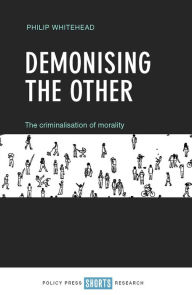 PHILIP WHITEHEAD

DEMONISING THE OTHER

The criminalisation of morality

POLICY PRESS SHORTS RESEARCH